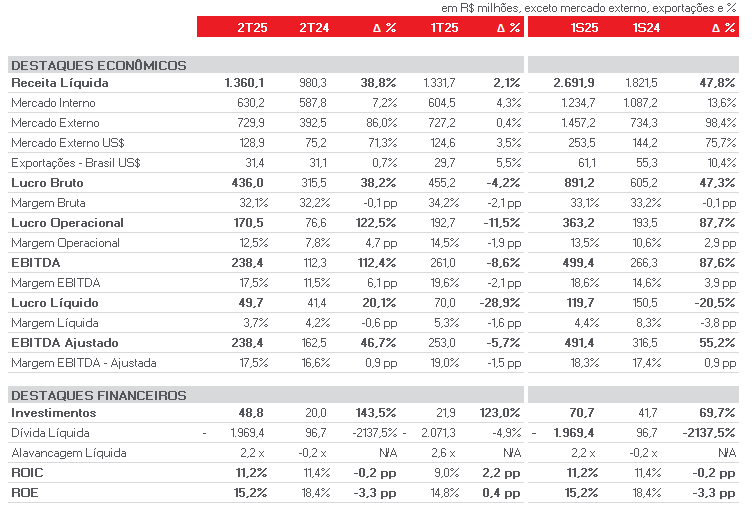 em R$ milhões, exceto mercado externo, exportações e %

| | 2T25 | 2T24 | Δ % | 1T25 | Δ % | 1S25 | 1S24 | Δ % |
|---|---|---|---|---|---|---|---|---|
| DESTAQUES ECONÔMICOS | | | | | | | | |
| Receita Líquida | 1.360,1 | 980,3 | 38,8% | 1.331,7 | 2,1% | 2.691,9 | 1.821,5 | 47,8% |
| Mercado Interno | 630,2 | 587,8 | 7,2% | 604,5 | 4,3% | 1.234,7 | 1.087,2 | 13,6% |
| Mercado Externo | 729,9 | 392,5 | 86,0% | 727,2 | 0,4% | 1.457,2 | 734,3 | 98,4% |
| Mercado Externo US$ | 128,9 | 75,2 | 71,3% | 124,6 | 3,5% | 253,5 | 144,2 | 75,7% |
| Exportações - Brasil US$ | 31,4 | 31,1 | 0,7% | 29,7 | 5,5% | 61,1 | 55,3 | 10,4% |
| Lucro Bruto | 436,0 | 315,5 | 38,2% | 455,2 | -4,2% | 891,2 | 605,2 | 47,3% |
| Margem Bruta | 32,1% | 32,2% | -0,1 pp | 34,2% | -2,1 pp | 33,1% | 33,2% | -0,1 pp |
| Lucro Operacional | 170,5 | 76,6 | 122,5% | 192,7 | -11,5% | 363,2 | 193,5 | 87,7% |
| Margem Operacional | 12,5% | 7,8% | 4,7 pp | 14,5% | -1,9 pp | 13,5% | 10,6% | 2,9 pp |
| EBITDA | 238,4 | 112,3 | 112,4% | 261,0 | -8,6% | 499,4 | 266,3 | 87,6% |
| Margem EBITDA | 17,5% | 11,5% | 6,1 pp | 19,6% | -2,1 pp | 18,6% | 14,6% | 3,9 pp |
| Lucro Líquido | 49,7 | 41,4 | 20,1% | 70,0 | -28,9% | 119,7 | 150,5 | -20,5% |
| Margem Líquida | 3,7% | 4,2% | -0,6 pp | 5,3% | -1,6 pp | 4,4% | 8,3% | -3,8 pp |
| EBITDA Ajustado | 238,4 | 162,5 | 46,7% | 253,0 | -5,7% | 491,4 | 316,5 | 55,2% |
| Margem EBITDA - Ajustada | 17,5% | 16,6% | 0,9 pp | 19,0% | -1,5 pp | 18,3% | 17,4% | 0,9 pp |
| DESTAQUES FINANCEIROS | | | | | | | | |
| Investimentos | 48,8 | 20,0 | 143,5% | 21,9 | 123,0% | 70,7 | 41,7 | 69,7% |
| Dívida Líquida | - 1.969,4 | 96,7 | -2137,5% | - 2.071,3 | -4,9% | - 1.969,4 | 96,7 | -2137,5% |
| Alavancagem Líquida | 2,2 x | -0,2 x | N/A | 2,6 x | N/A | 2,2 x | -0,2 x | N/A |
| ROIC | 11,2% | 11,4% | -0,2 pp | 9,0% | 2,2 pp | 11,2% | 11,4% | -0,2 pp |
| ROE | 15,2% | 18,4% | -3,3 pp | 14,8% | 0,4 pp | 15,2% | 18,4% | -3,3 pp |